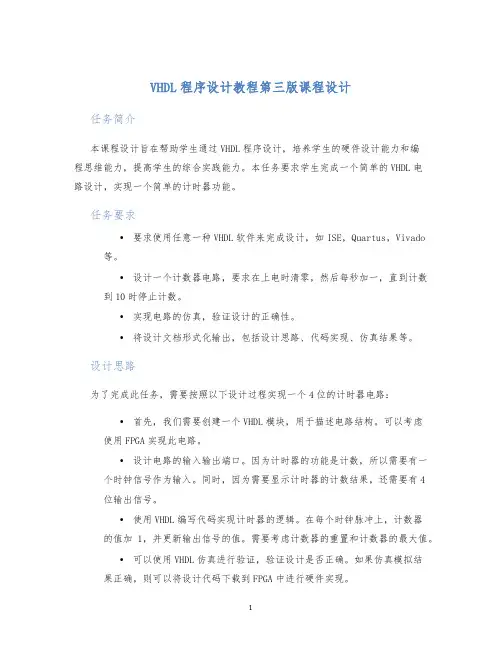 VHDL 程序设计教程第三版课程设计

任务简介

本课程设计旨在帮助学生通过 VHDL 程序设计，培养学生的硬件设计能力和编程思维能力，提高学生的综合实践能力。本任务要求学生完成一个简单的 VHDL 电路设计，实现一个简单的计时器功能。

任务要求

• 要求使用任意一种 VHDL 软件来完成设计，如 ISE，Quartus，Vivado 等。

• 设计一个计数器电路，要求在上电时清零，然后每秒加一，直到计数到 10 时停止计数。

• 实现电路的仿真，验证设计的正确性。

• 将设计文档形式化输出，包括设计思路、代码实现、仿真结果等。

设计思路

为了完成此任务，需要按照以下设计过程实现一个 4 位的计时器电路：

• 首先，我们需要创建一个 VHDL 模块，用于描述电路结构。可以考虑使用 FPGA 实现此电路。

• 设计电路的输入输出端口。因为计时器的功能是计数，所以需要有一个时钟信号作为输入。同时，因为需要显示计时器的计数结果，还需要有 4 位输出信号。

• 使用 VHDL 编写代码实现计时器的逻辑。在每个时钟脉冲上，计数器的值加 1，并更新输出信号的值。需要考虑计数器的重置和计数器的最大值。

• 可以使用 VHDL 仿真进行验证，验证设计是否正确。如果仿真模拟结果正确，则可以将设计代码下载到 FPGA 中进行硬件实现。

1